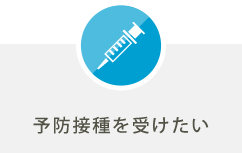 予防接種を受けたい